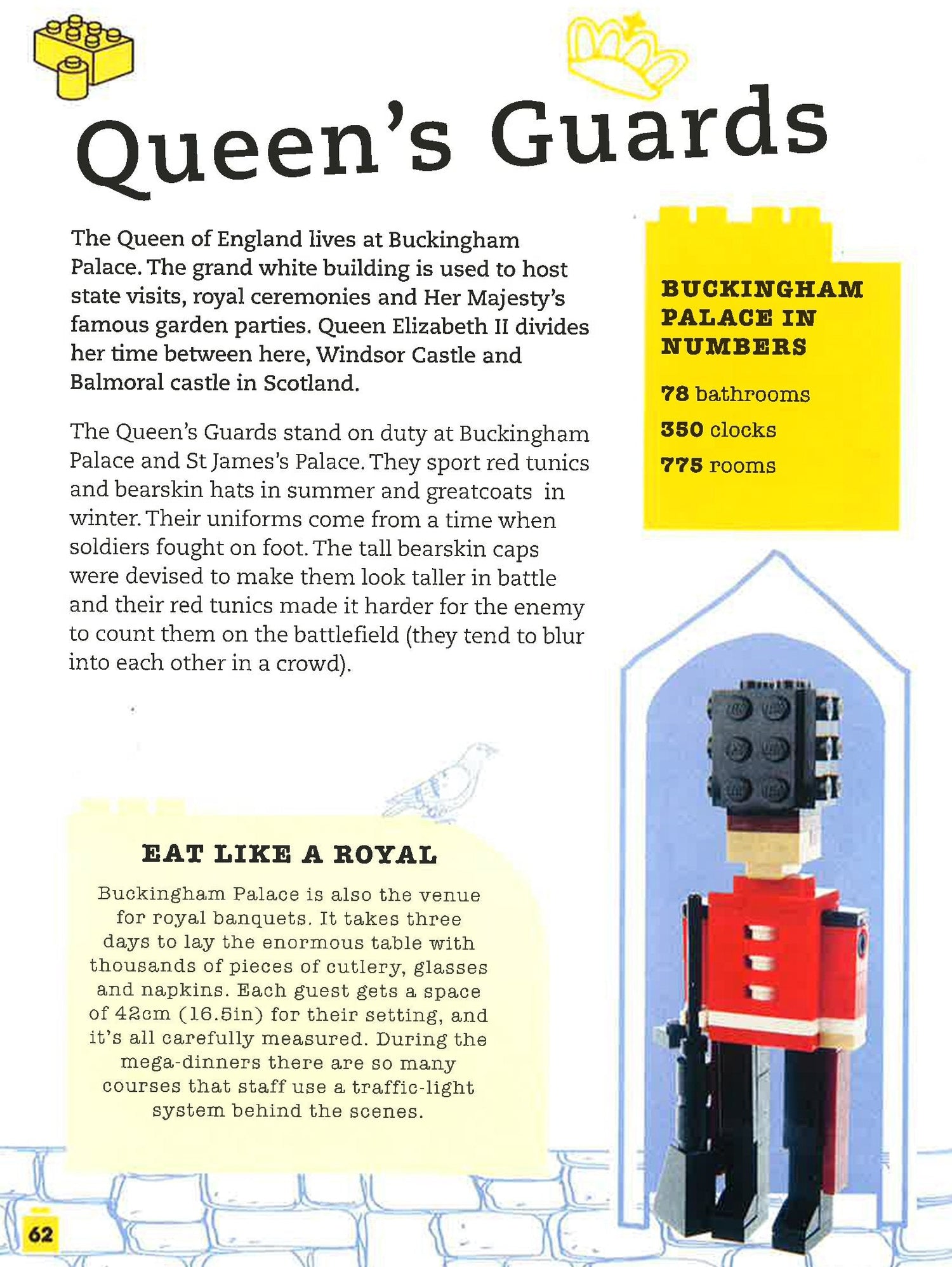 Queen's Guards

The Queen of England lives at Buckingham Palace. The grand white building is used to host state visits, royal ceremonies and Her Majesty's famous garden parties. Queen Elizabeth II divides her time between here, Windsor Castle and Balmoral castle in Scotland.

The Queen's Guards stand on duty at Buckingham Palace and St James's Palace. They sport red tunics and bearskin hats in summer and greatcoats in winter. Their uniforms come from a time when soldiers fought on foot. The tall bearskin caps were devised to make them look taller in battle and their red tunics made it harder for the enemy to count them on the battlefield (they tend to blur into each other in a crowd).

BUCKINGHAM PALACE IN NUMBERS

78 bathrooms

350 clocks

775 rooms

EAT LIKE A ROYAL

Buckingham Palace is also the venue for royal banquets. It takes three days to lay the enormous table with thousands of pieces of cutlery, glasses and napkins. Each guest gets a space of 42cm (16.5in) for their setting, and it's all carefully measured. During the mega-dinners there are so many courses that staff use a traffic-light system behind the scenes.

62